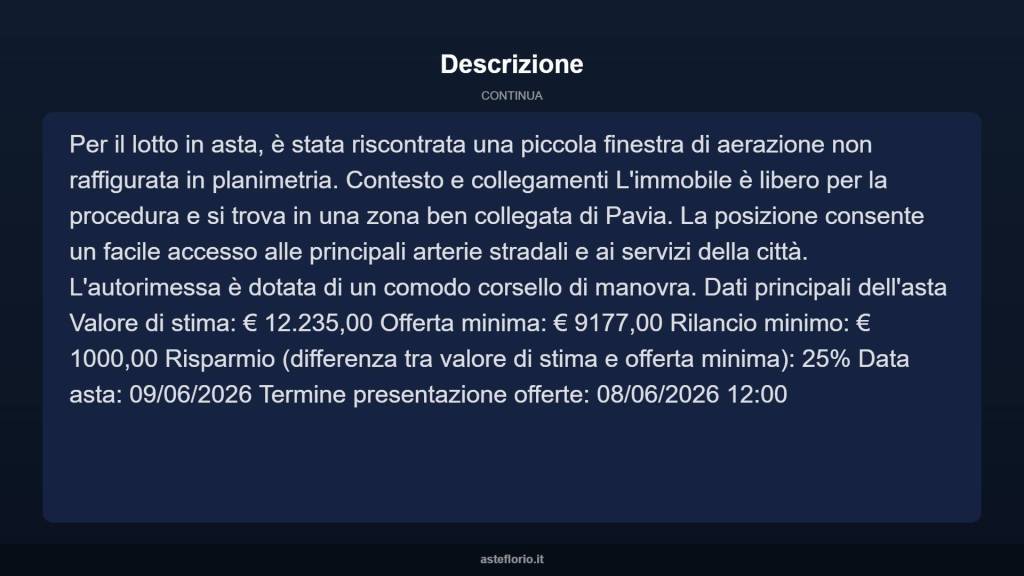 Descrizione

CONTINUA

Per il lotto in asta, è stata riscontrata una piccola finestra di aerazione non raffigurata in planimetria. Contesto e collegamenti L'immobile è libero per la procedura e si trova in una zona ben collegata di Pavia. La posizione consente un facile accesso alle principali arterie stradali e ai servizi della città. L'autorimessa è dotata di un comodo corsello di manovra. Dati principali dell'asta Valore di stima: € 12.235,00 Offerta minima: € 9177,00 Rilancio minimo: € 1000,00 Risparmio (differenza tra valore di stima e offerta minima): 25% Data asta: 09/06/2026 Termine presentazione offerte: 08/06/2026 12:00

asteflorio.it